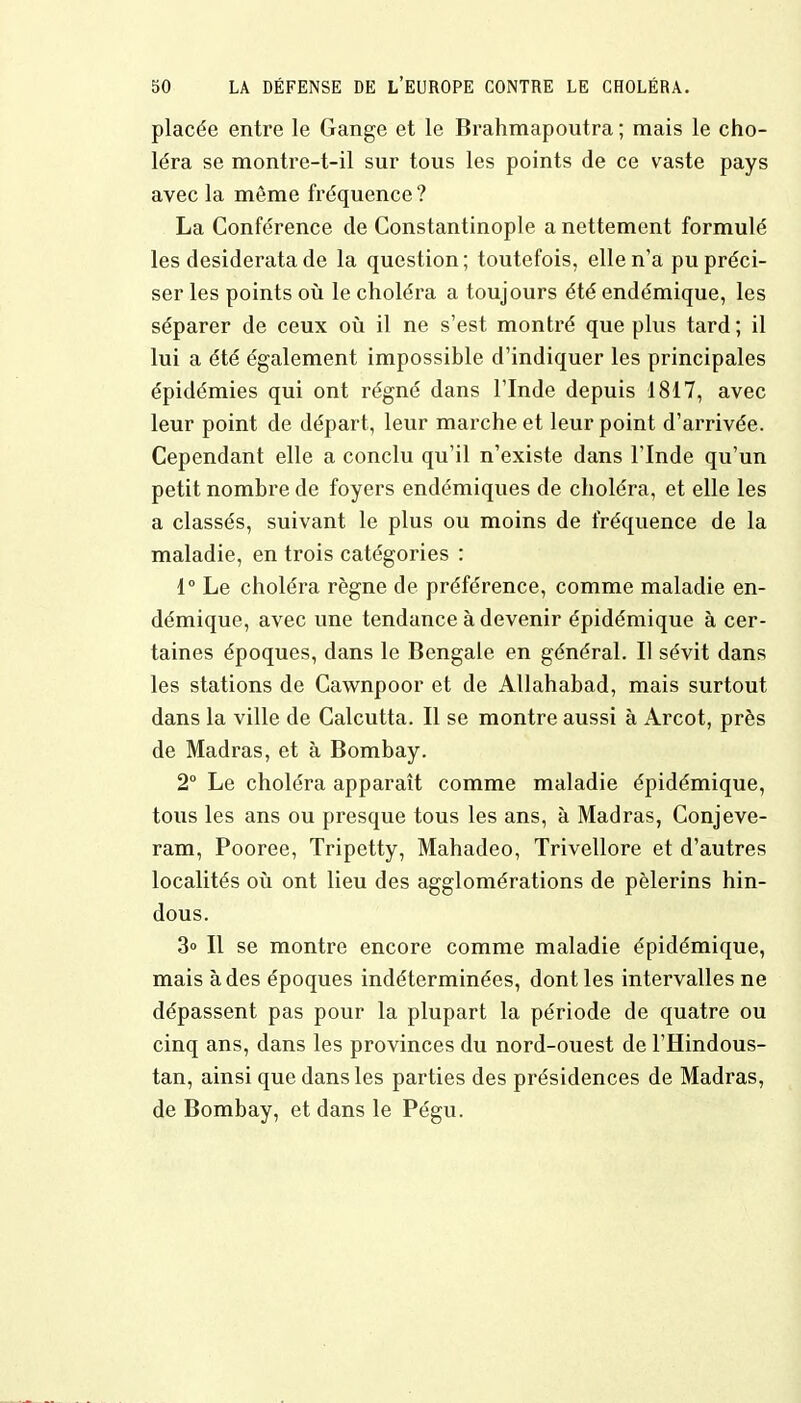 50 LA DÉFENSE DE L'EUROPE CONTRE LE CHOLÉRA.

placée entre le Gange et le Brahmapoutra; mais le choléra se montre-t-il sur tous les points de ce vaste pays avec la même fréquence?

La Conférence de Constantinople a nettement formulé les desiderata de la question; toutefois, elle n'a pu préciser les points où le choléra a toujours été endémique, les séparer de ceux où il ne s'est montré que plus tard; il lui a été également impossible d'indiquer les principales épidémies qui ont régné dans l'Inde depuis 1817, avec leur point de départ, leur marche et leur point d'arrivée. Cependant elle a conclu qu'il n'existe dans l'Inde qu'un petit nombre de foyers endémiques de choléra, et elle les a classés, suivant le plus ou moins de fréquence de la maladie, en trois catégories :

1° Le choléra règne de préférence, comme maladie endémique, avec une tendance à devenir épidémique à certaines époques, dans le Bengale en général. Il sévit dans les stations de Cawnpoor et de Allahabad, mais surtout dans la ville de Calcutta. Il se montre aussi à Arcot, près de Madras, et à Bombay.

2° Le choléra apparaît comme maladie épidémique, tous les ans ou presque tous les ans, à Madras, Conjeveram, Pooree, Tripetty, Mahadeo, Trivellore et d'autres localités où ont lieu des agglomérations de pèlerins hindous.

3° Il se montre encore comme maladie épidémique, mais à des époques indéterminées, dont les intervalles ne dépassent pas pour la plupart la période de quatre ou cinq ans, dans les provinces du nord-ouest de l'Hindoustan, ainsi que dans les parties des présidences de Madras, de Bombay, et dans le Pégu.